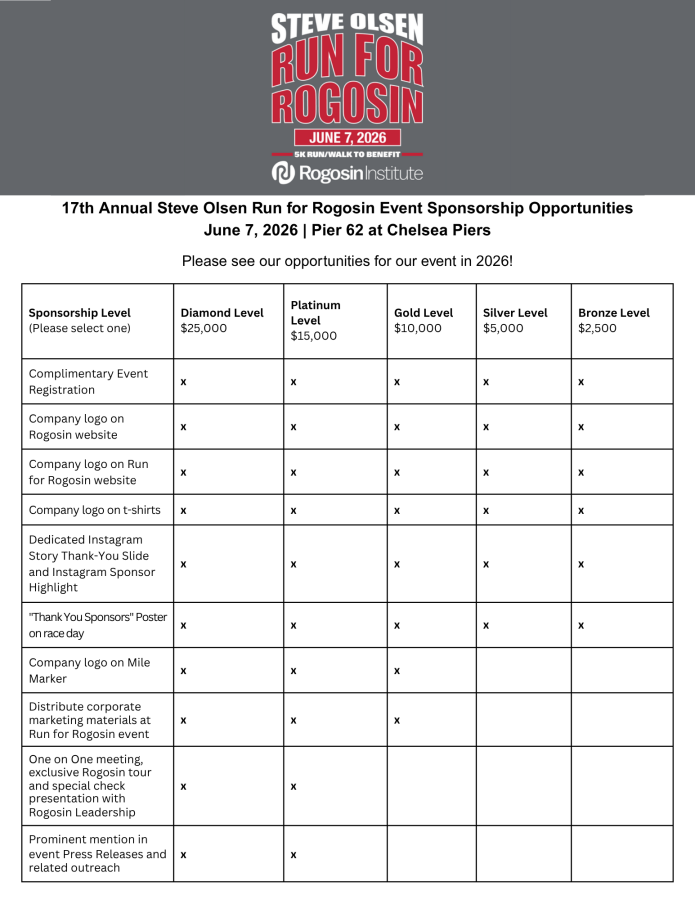 STEVE OLSEN
RUN FOR
ROGOSIN
JUNE 7, 2026
5K RUN/WALK TO BENEFIT
Rogosin Institute

17th Annual Steve Olsen Run for Rogosin Event Sponsorship Opportunities
June 7, 2026 | Pier 62 at Chelsea Piers

Please see our opportunities for our event in 2026!

| Sponsorship Level (Please select one) | Diamond Level $25,000 | Platinum Level $15,000 | Gold Level $10,000 | Silver Level $5,000 | Bronze Level $2,500 |
|---|---|---|---|---|---|
| Complimentary Event Registration | x | x | x | x | x |
| Company logo on Rogosin website | x | x | x | x | x |
| Company logo on Run for Rogosin website | x | x | x | x | x |
| Company logo on t-shirts | x | x | x | x | x |
| Dedicated Instagram Story Thank-You Slide and Instagram Sponsor Highlight | x | x | x | x | x |
| "Thank You Sponsors" Poster on race day | x | x | x | x | x |
| Company logo on Mile Marker | x | x | x | | |
| Distribute corporate marketing materials at Run for Rogosin event | x | x | x | | |
| One on One meeting, exclusive Rogosin tour and special check presentation with Rogosin Leadership | x | x | | | |
| Prominent mention in event Press Releases and related outreach | x | x | | | |